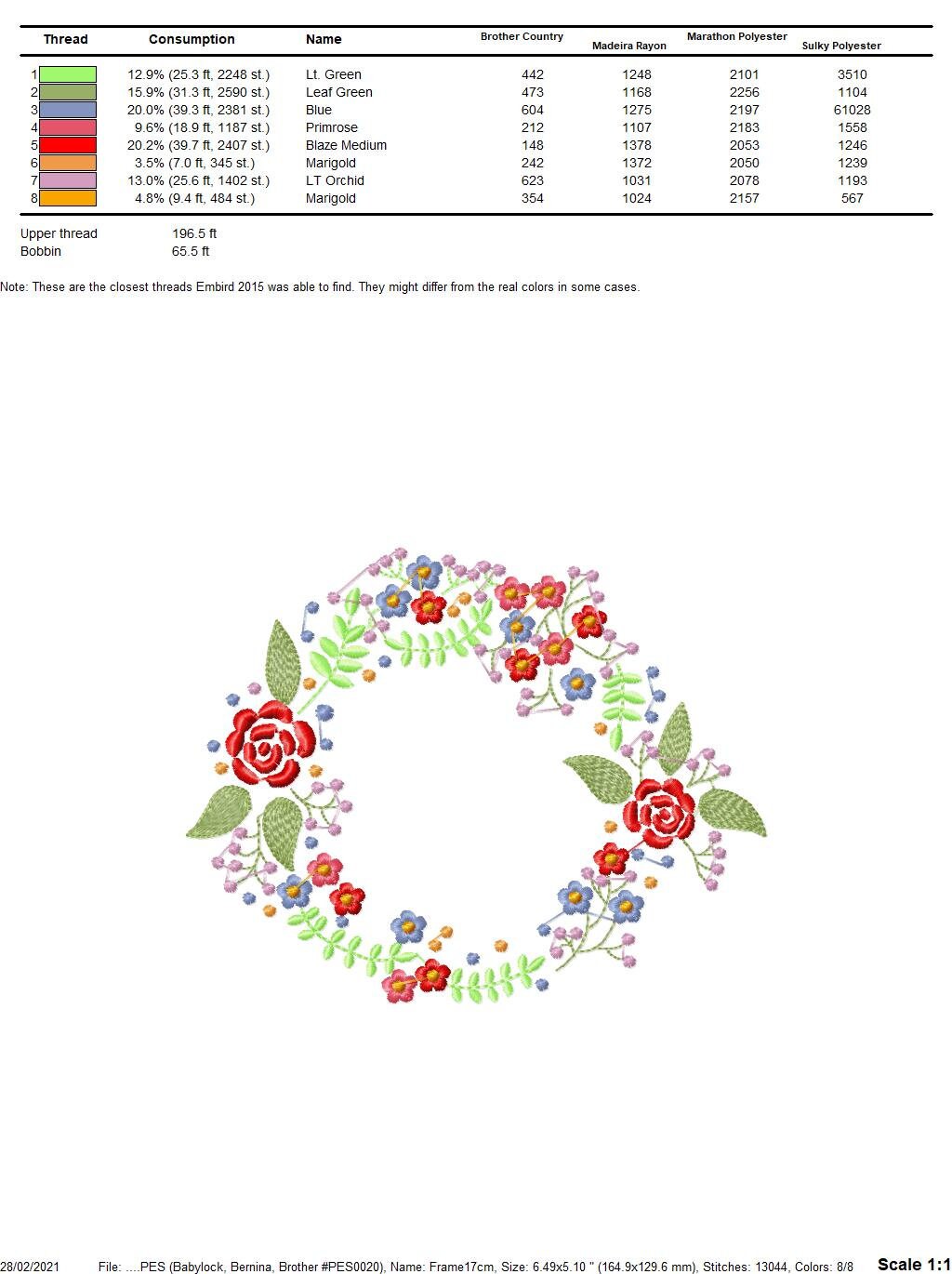 | Thread | Consumption | Name | Brother Country | Madeira Rayon | Marathon Polyester | Sulky Polyester |
|---|---|---|---|---|---|---|
| 1 | 12.9% (25.3 ft, 2248 st.) | Lt. Green | 442 | 1248 | 2101 | 3510 |
| 2 | 15.9% (31.3 ft, 2590 st.) | Leaf Green | 473 | 1168 | 2256 | 1104 |
| 3 | 20.0% (39.3 ft, 2381 st.) | Blue | 604 | 1275 | 2197 | 61028 |
| 4 | 9.6% (18.9 ft, 1187 st.) | Primrose | 212 | 1107 | 2183 | 1558 |
| 5 | 20.2% (39.7 ft, 2407 st.) | Blaze Medium | 148 | 1378 | 2053 | 1246 |
| 6 | 3.5% (7.0 ft, 345 st.) | Marigold | 242 | 1372 | 2050 | 1239 |
| 7 | 13.0% (25.6 ft, 1402 st.) | LT Orchid | 623 | 1031 | 2078 | 1193 |
| 8 | 4.8% (9.4 ft, 484 st.) | Marigold | 354 | 1024 | 2157 | 567 |

Upper thread 196.5 ft
Bobbin 65.5 ft

Note: These are the closest threads Embird 2015 was able to find. They might differ from the real colors in some cases.

28/02/2021 File: ....PES (Babylock, Bernina, Brother #PES0020), Name: Frame17cm, Size: 6.49x5.10 " (164.9x129.6 mm), Stitches: 13044, Colors: 8/8 Scale 1:1